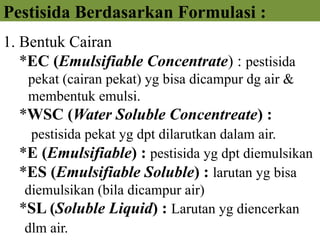 Pestisida Berdasarkan Formulasi :

1. Bentuk Cairan

*EC (Emulsifiable Concentrate) : pestisida pekat (cairan pekat) yg bisa dicampur dg air & membentuk emulsi.

*WSC (Water Soluble Concentreate) : pestisida pekat yg dpt dilarutkan dalam air.

*E (Emulsifiable) : pestisida yg dpt diemulsikan

*ES (Emulsifiable Soluble) : larutan yg bisa diemulsikan (bila dicampur air)

*SL (Soluble Liquid) : Larutan yg diencerkan dlm air.